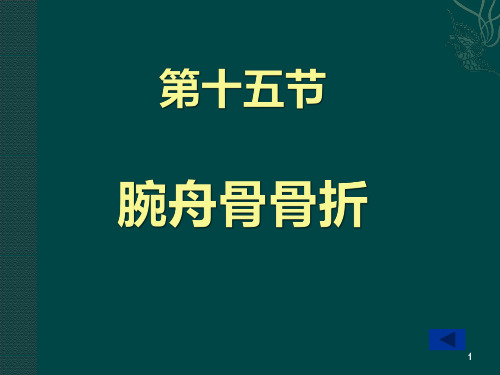 第十五节

腕舟骨骨折

1